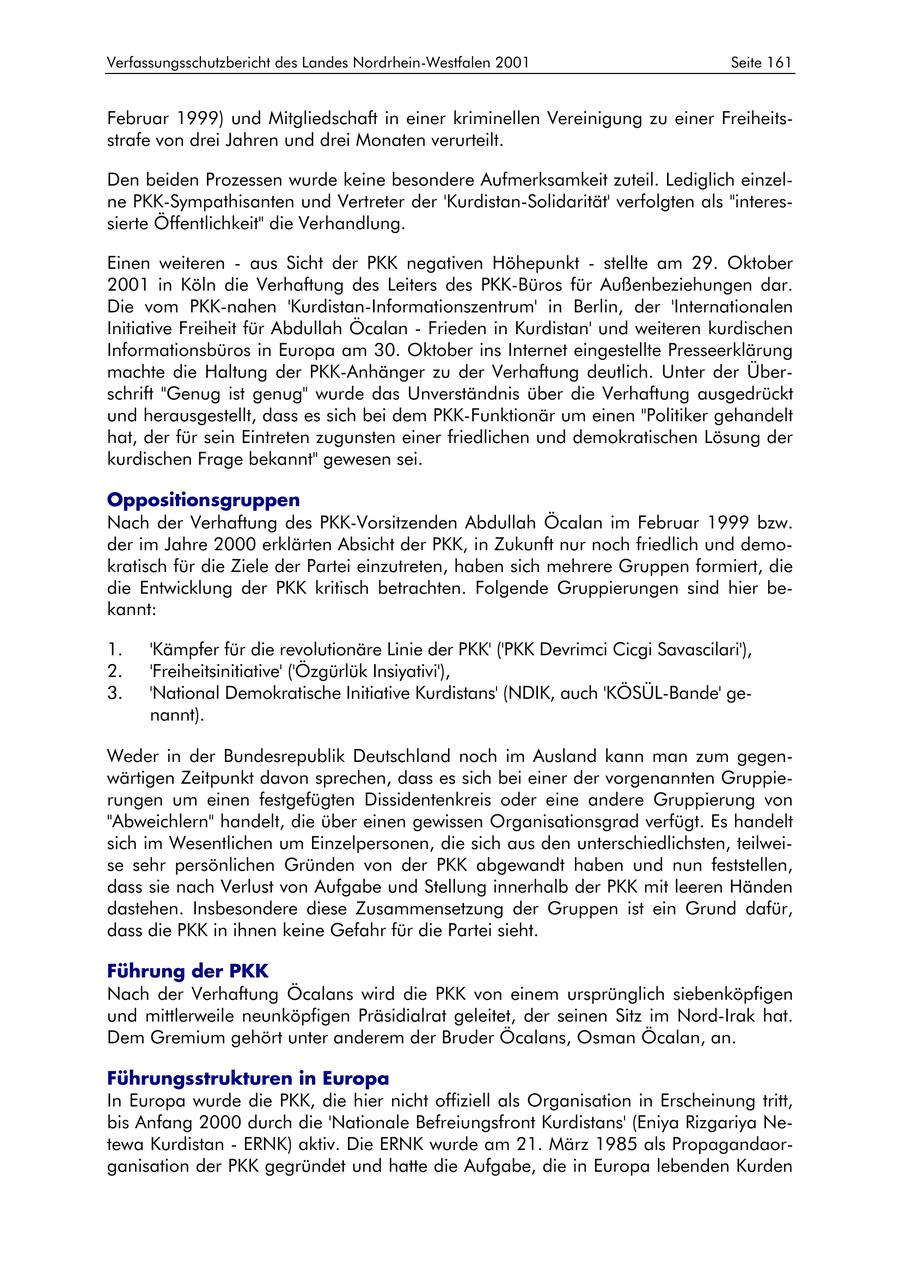 Verfassungsschutzbericht des Landes Nordrhein-Westfalen 2001 Seite 161

Februar 1999) und Mitgliedschaft in einer kriminellen Vereinigung zu einer Freiheitsstrafe von drei Jahren und drei Monaten verurteilt.

Den beiden Prozessen wurde keine besondere Aufmerksamkeit zuteil. Lediglich einzelne PKK-Sympathisanten und Vertreter der 'Kurdistan-Solidarität' verfolgten als "interessierte Öffentlichkeit" die Verhandlung.

Einen weiteren - aus Sicht der PKK negativen Höhepunkt - stellte am 29. Oktober 2001 in Köln die Verhaftung des Leiters des PKK-Büros für Außenbeziehungen dar. Die vom PKK-nahen 'Kurdistan-Informationszentrum' in Berlin, der 'Internationalen Initiative Freiheit für Abdullah Öcalan - Frieden in Kurdistan' und weiteren kurdischen Informationsbüros in Europa am 30. Oktober ins Internet eingestellte Presseerklärung machte die Haltung der PKK-Anhänger zu der Verhaftung deutlich. Unter der Überschrift "Genug ist genug" wurde das Unverständnis über die Verhaftung ausgedrückt und herausgestellt, dass es sich bei dem PKK-Funktionär um einen "Politiker gehandelt hat, der für sein Eintreten zugunsten einer friedlichen und demokratischen Lösung der kurdischen Frage bekannt" gewesen sei.

Oppositionsgruppen
Nach der Verhaftung des PKK-Vorsitzenden Abdullah Öcalan im Februar 1999 bzw. der im Jahre 2000 erklärten Absicht der PKK, in Zukunft nur noch friedlich und demokratisch für die Ziele der Partei einzutreten, haben sich mehrere Gruppen formiert, die die Entwicklung der PKK kritisch betrachten. Folgende Gruppierungen sind hier bekannt:

1. 'Kämpfer für die revolutionäre Linie der PKK' ('PKK Devrimci Cicgi Savascilari'),
2. 'Freiheitsinitiative' ('Özgürlük Insiyativi'),
3. 'National Demokratische Initiative Kurdistans' (NDIK, auch 'KÖSÜL-Bande' genannt).

Weder in der Bundesrepublik Deutschland noch im Ausland kann man zum gegenwärtigen Zeitpunkt davon sprechen, dass es sich bei einer der vorgenannten Gruppierungen um einen festgefügten Dissidentenkreis oder eine andere Gruppierung von "Abweichlern" handelt, die über einen gewissen Organisationsgrad verfügt. Es handelt sich im Wesentlichen um Einzelpersonen, die sich aus den unterschiedlichsten, teilweise sehr persönlichen Gründen von der PKK abgewandt haben und nun feststellen, dass sie nach Verlust von Aufgabe und Stellung innerhalb der PKK mit leeren Händen dastehen. Insbesondere diese Zusammensetzung der Gruppen ist ein Grund dafür, dass die PKK in ihnen keine Gefahr für die Partei sieht.

Führung der PKK
Nach der Verhaftung Öcalans wird die PKK von einem ursprünglich siebenköpfigen und mittlerweile neunköpfigen Präsidialrat geleitet, der seinen Sitz im Nord-Irak hat. Dem Gremium gehört unter anderem der Bruder Öcalans, Osman Öcalan, an.

Führungsstrukturen in Europa
In Europa wurde die PKK, die hier nicht offiziell als Organisation in Erscheinung tritt, bis Anfang 2000 durch die 'Nationale Befreiungsfront Kurdistans' (Eniya Rizgariya Netewa Kurdistan - ERNK) aktiv. Die ERNK wurde am 21. März 1985 als Propagandaorganisation der PKK gegründet und hatte die Aufgabe, die in Europa lebenden Kurden